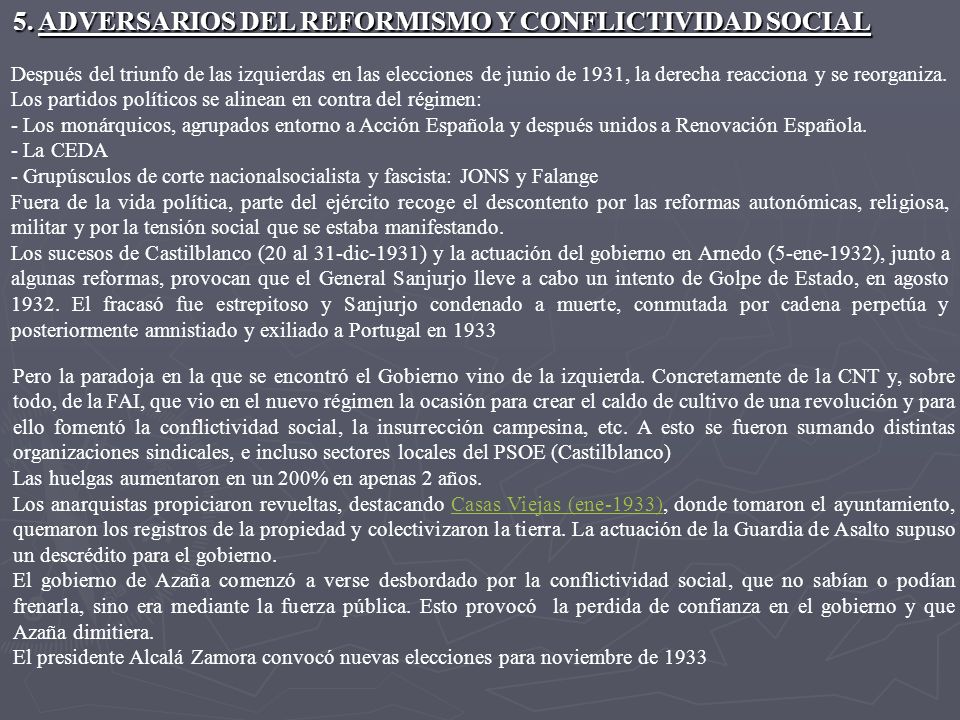 5. ADVERSARIOS DEL REFORMISMO Y CONFLICTIVIDAD SOCIAL

Después del triunfo de las izquierdas en las elecciones de junio de 1931, la derecha reacciona y se reorganiza. Los partidos políticos se alinean en contra del régimen:
- Los monárquicos, agrupados entorno a Acción Española y después unidos a Renovación Española.
- La CEDA
- Grupúsculos de corte nacionalsocialista y fascista: JONS y Falange
Fuera de la vida política, parte del ejército recoge el descontento por las reformas autonómicas, religiosa, militar y por la tensión social que se estaba manifestando.
Los sucesos de Castilblanco (20 al 31-dic-1931) y la actuación del gobierno en Arnedo (5-ene-1932), junto a algunas reformas, provocan que el General Sanjurjo lleve a cabo un intento de Golpe de Estado, en agosto 1932. El fracasó fue estrepitoso y Sanjurjo condenado a muerte, conmutada por cadena perpetúa y posteriormente amnistiado y exiliado a Portugal en 1933

Pero la paradoja en la que se encontró el Gobierno vino de la izquierda. Concretamente de la CNT y, sobre todo, de la FAI, que vio en el nuevo régimen la ocasión para crear el caldo de cultivo de una revolución y para ello fomentó la conflictividad social, la insurrección campesina, etc. A esto se fueron sumando distintas organizaciones sindicales, e incluso sectores locales del PSOE (Castilblanco)
Las huelgas aumentaron en un 200% en apenas 2 años.
Los anarquistas propiciaron revueltas, destacando Casas Viejas (ene-1933), donde tomaron el ayuntamiento, quemaron los registros de la propiedad y colectivizaron la tierra. La actuación de la Guardia de Asalto supuso un descrédito para el gobierno.
El gobierno de Azaña comenzó a verse desbordado por la conflictividad social, que no sabían o podían frenarla, sino era mediante la fuerza pública. Esto provocó la perdida de confianza en el gobierno y que Azaña dimitiera.
El presidente Alcalá Zamora convocó nuevas elecciones para noviembre de 1933